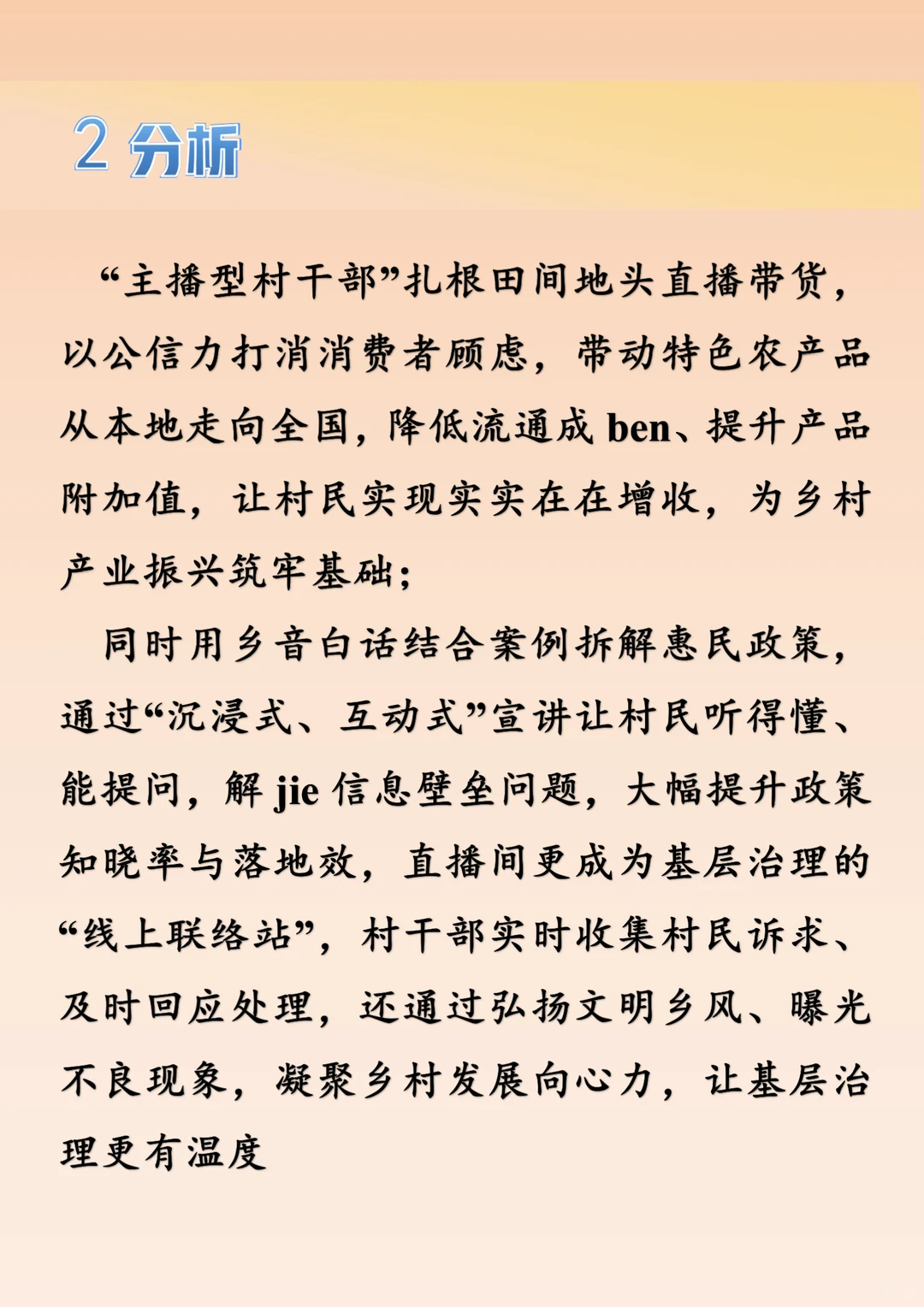 2 分析

“主播型村干部”扎根田间地头直播带货，以公信力打消消费者顾虑，带动特色农产品从本地走向全国，降低流通成 ben、提升产品附加值，让村民实现实实在在增收，为乡村产业振兴筑牢基础；

同时用乡音白话结合案例拆解惠民政策，通过“沉浸式、互动式”宣讲让村民听得懂、能提问，解 jie 信息壁垒问题，大幅提升政策知晓率与落地效，直播间更成为基层治理的“线上联络站”，村干部实时收集村民诉求、及时回应处理，还通过弘扬文明乡风、曝光不良现象，凝聚乡村发展向心力，让基层治理更有温度